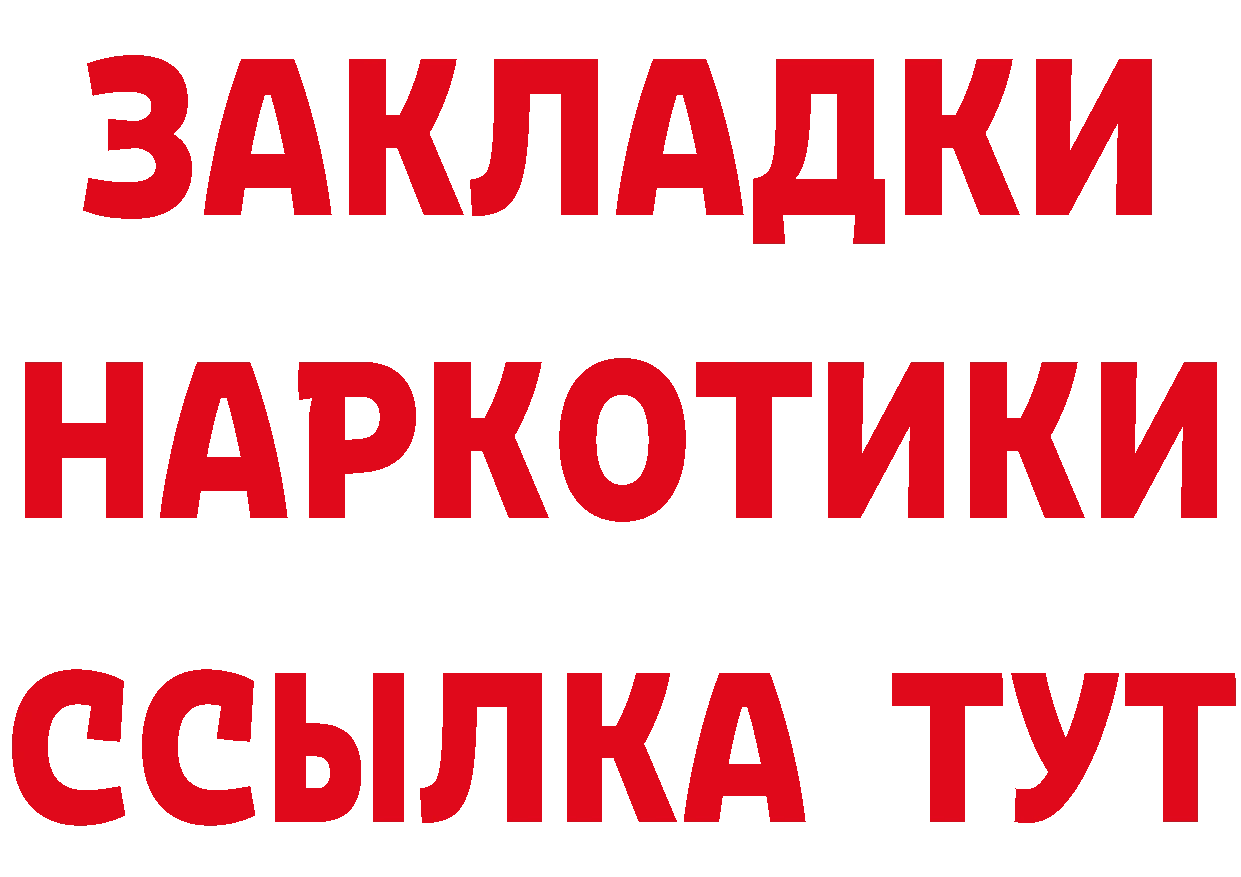 ЗАКЛАДКИ НАРКОТИКИ ССЫЛКА ТУТ